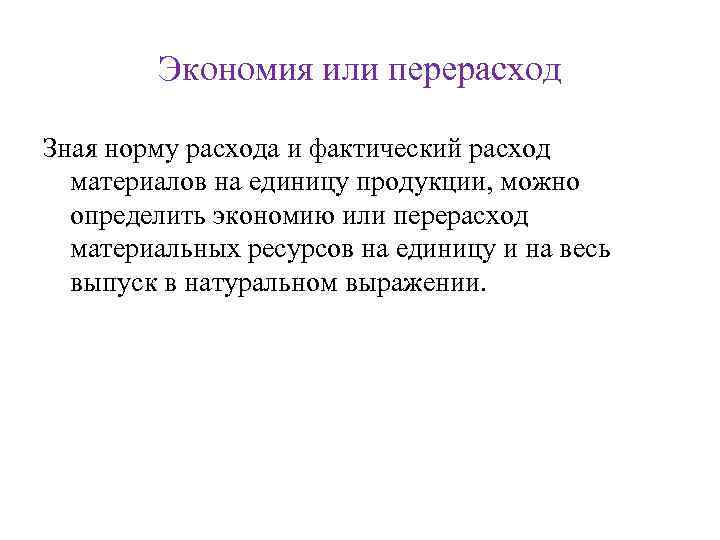 Экономия или перерасход

Зная норму расхода и фактический расход материалов на единицу продукции, можно определить экономию или перерасход материальных ресурсов на единицу и на весь выпуск в натуральном выражении.